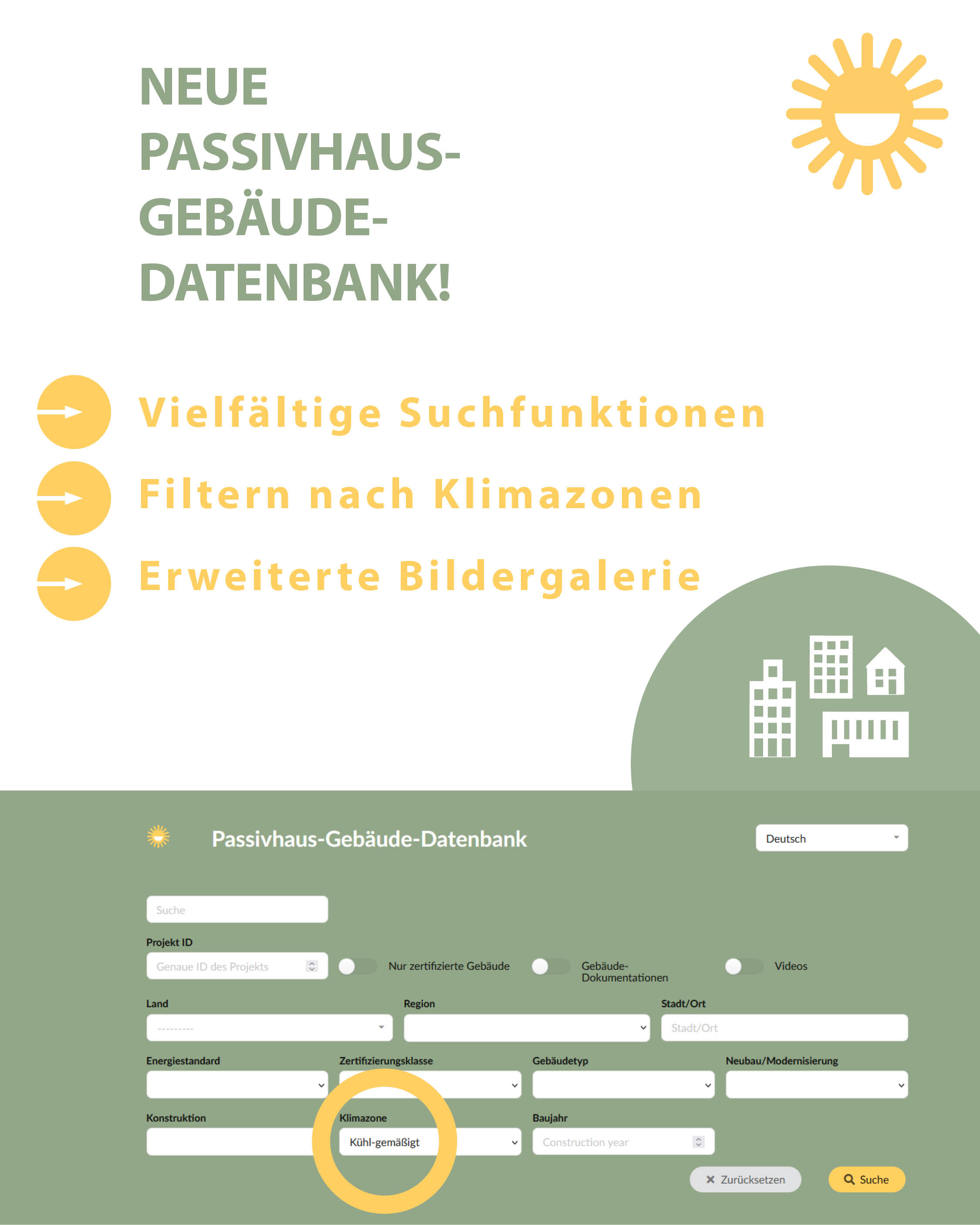 NEUE PASSIVHAUS-GEBÄUDE-DATENBANK!

Vielfältige Suchfunktionen

Filtern nach Klimazonen

Erweiterte Bildergalerie

Passivhaus-Gebäude-Datenbank

Deutsch

Suche

Projekt ID

Genaue ID des Projekts

Nur zertifizierte Gebäude

Gebäude-Dokumentationen

Videos

Land

---------

Region

Stadt/Ort

Stadt/Ort

Energiestandard

Zertifizierungsklasse

Gebäudetyp

Neubau/Modernisierung

Konstruktion

Klimazone

Kühl-gemäßigt

Baujahr

Construction year

Zurücksetzen

Suche